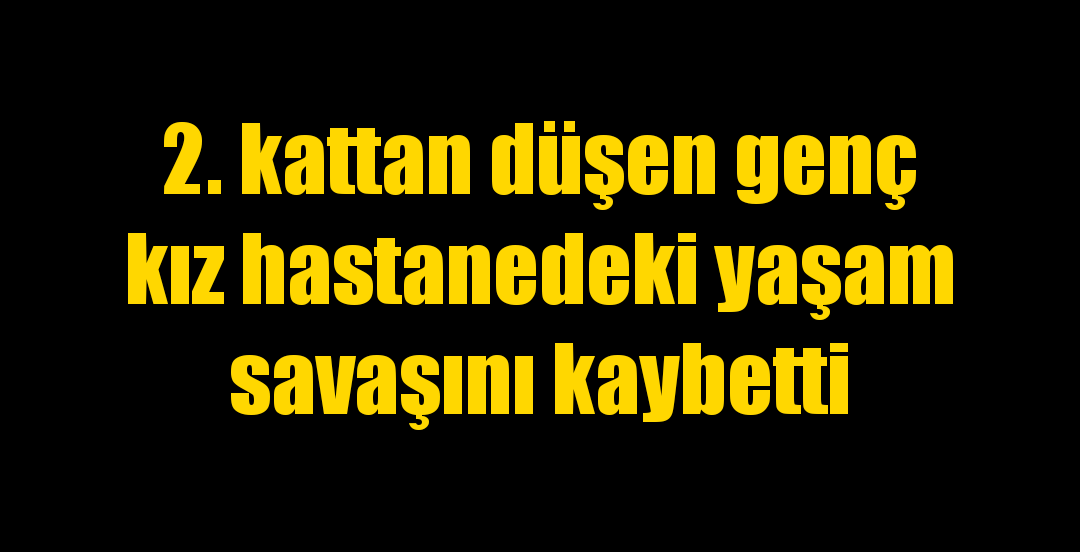 2. kattan düşen genç kız hastanedeki yaşam savaşını kaybetti